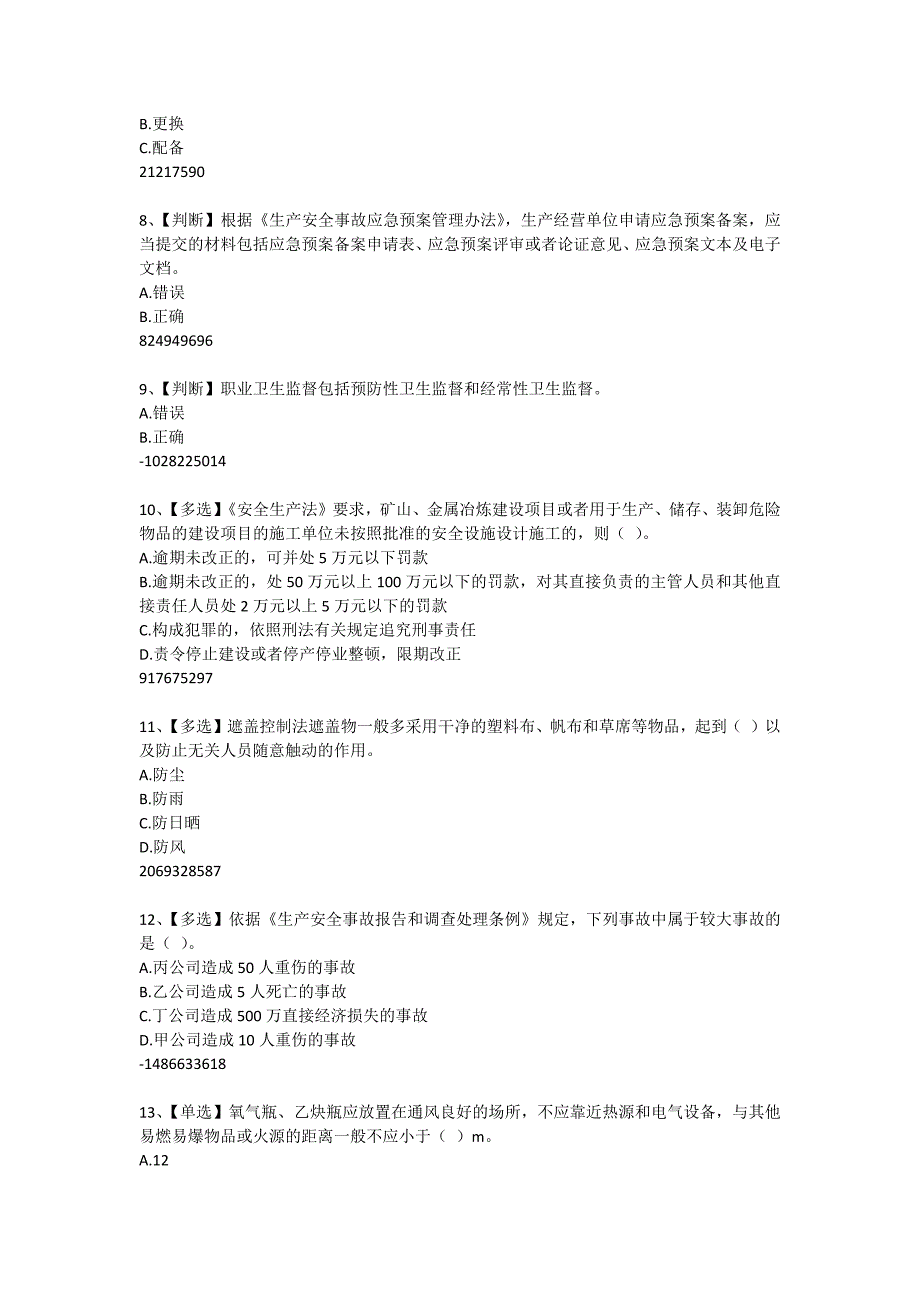 B.更换
C.配备
21217590

8、【判断】根据《生产安全事故应急预案管理办法》，生产经营单位申请应急预案备案，应当提交的材料包括应急预案备案申请表、应急预案评审或者论证意见、应急预案文本及电子文档。
A.错误
B.正确
824949696

9、【判断】职业卫生监督包括预防性卫生监督和经常性卫生监督。
A.错误
B.正确
-1028225014

10、【多选】《安全生产法》要求，矿山、金属冶炼建设项目或者用于生产、储存、装卸危险物品的建设项目的施工单位未按照批准的安全设施设计施工的，则（ ）。
A.逾期未改正的，可并处 5 万元以下罚款
B.逾期未改正的，处 50 万元以上 100 万元以下的罚款，对其直接负责的主管人员和其他直接责任人员处 2 万元以上 5 万元以下的罚款
C.构成犯罪的，依照刑法有关规定追究刑事责任
D.责令停止建设或者停产停业整顿，限期改正
917675297

11、【多选】遮盖控制法遮盖物一般多采用干净的塑料布、帆布和草席等物品，起到（ ）以及防止无关人员随意触动的作用。
A.防尘
B.防雨
C.防日晒
D.防风
2069328587

12、【多选】依据《生产安全事故报告和调查处理条例》规定，下列事故中属于较大事故的是（ ）。
A.丙公司造成 50 人重伤的事故
B.乙公司造成 5 人死亡的事故
C.丁公司造成 500 万直接经济损失的事故
D.甲公司造成 10 人重伤的事故
-1486633618

13、【单选】氧气瓶、乙炔瓶应放置在通风良好的场所，不应靠近热源和电气设备，与其他易燃易爆物品或火源的距离一般不应小于（ ）m。
A.12